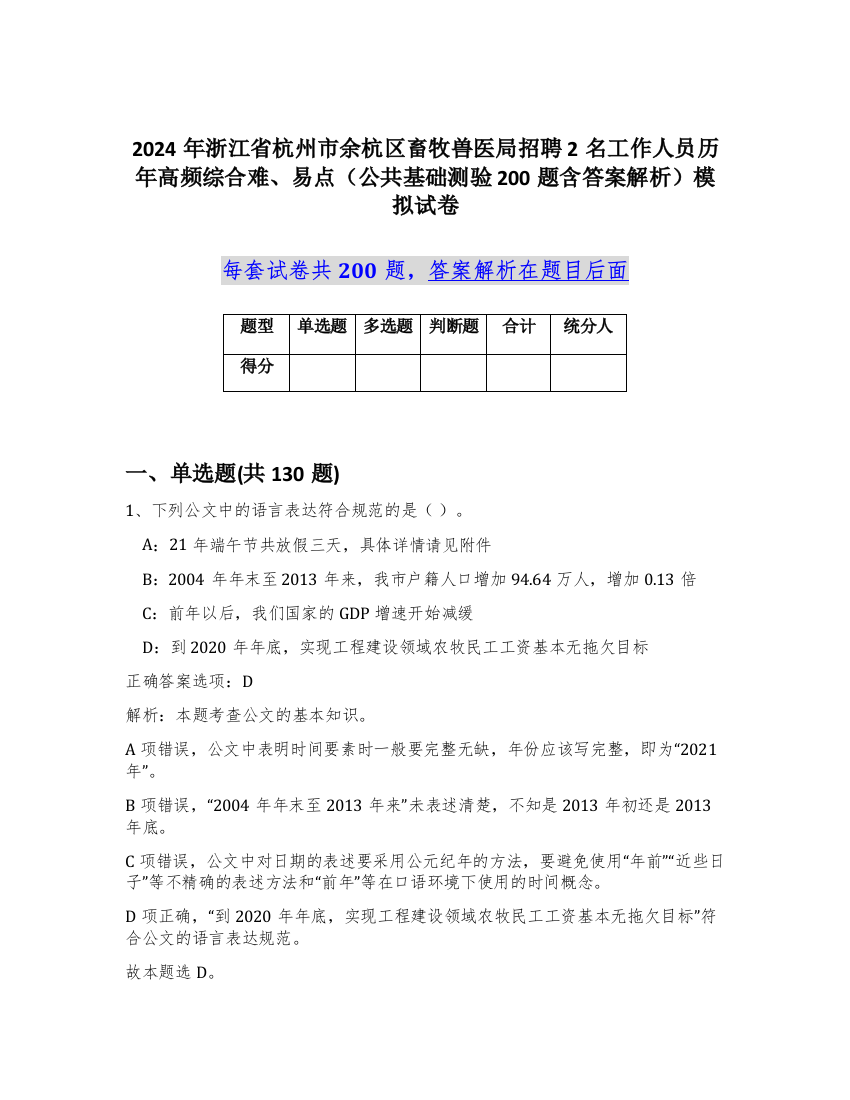 2024 年浙江省杭州市余杭区畜牧兽医局招聘 2 名工作人员历年高频综合难、易点（公共基础测验 200 题含答案解析）模拟试卷

每套试卷共 200 题，答案解析在题目后面

| 题型 | 单选题 | 多选题 | 判断题 | 合计 | 统分人 |
|---|---|---|---|---|---|
| 得分 | | | | | |

一、单选题(共 130 题)

1、下列公文中的语言表达符合规范的是（ ）。

A：21 年端午节共放假三天，具体详情请见附件

B：2004 年年末至 2013 年来，我市户籍人口增加 94.64 万人，增加 0.13 倍

C：前年以后，我们国家的 GDP 增速开始减缓

D：到 2020 年年底，实现工程建设领域农牧民工工资基本无拖欠目标

正确答案选项：D

解析：本题考查公文的基本知识。

A 项错误，公文中表明时间要素时一般要完整无缺，年份应该写完整，即为“2021 年”。

B 项错误，“2004 年年末至 2013 年来”未表述清楚，不知是 2013 年初还是 2013 年底。

C 项错误，公文中对日期的表述要采用公元纪年的方法，要避免使用“年前”“近些日子”等不精确的表述方法和“前年”等在口语环境下使用的时间概念。

D 项正确，“到 2020 年年底，实现工程建设领域农牧民工工资基本无拖欠目标”符合公文的语言表达规范。

故本题选 D。